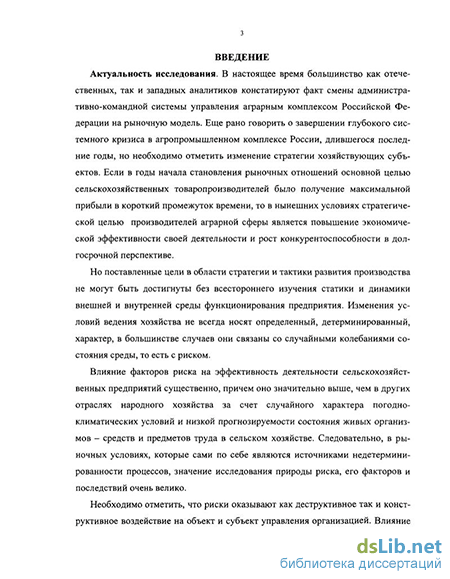 3

ВВЕДЕНИЕ

Актуальность исследования. В настоящее время большинство как отечественных, так и западных аналитиков констатируют факт смены административно-командной системы управления аграрным комплексом Российской Федерации на рыночную модель. Еще рано говорить о завершении глубокого системного кризиса в агропромышленном комплексе России, длившегося последние годы, но необходимо отметить изменение стратегии хозяйствующих субъектов. Если в годы начала становления рыночных отношений основной целью сельскохозяйственных товаропроизводителей было получение максимальной прибыли в короткий промежуток времени, то в нынешних условиях стратегической целью производителей аграрной сферы является повышение экономической эффективности своей деятельности и рост конкурентоспособности в долгосрочной перспективе.

Но поставленные цели в области стратегии и тактики развития производства не могут быть достигнуты без всестороннего изучения статики и динамики внешней и внутренней среды функционирования предприятия. Изменения условий ведения хозяйства не всегда носят определенный, детерминированный, характер, в большинстве случаев они связаны со случайными колебаниями состояния среды, то есть с риском.

Влияние факторов риска на эффективность деятельности сельскохозяйственных предприятий существенно, причем оно значительно выше, чем в других отраслях народного хозяйства за счет случайного характера погодно-климатических условий и низкой прогнозируемости состояния живых организмов – средств и предметов труда в сельском хозяйстве. Следовательно, в рыночных условиях, которые сами по себе являются источниками недетерминированности процессов, значение исследования природы риска, его факторов и последствий очень велико.

Необходимо отметить, что риски оказывают как деструктивное так и конструктивное воздействие на объект и субъект управления организацией. Влияние

dsLib.net
библиотека диссертаций